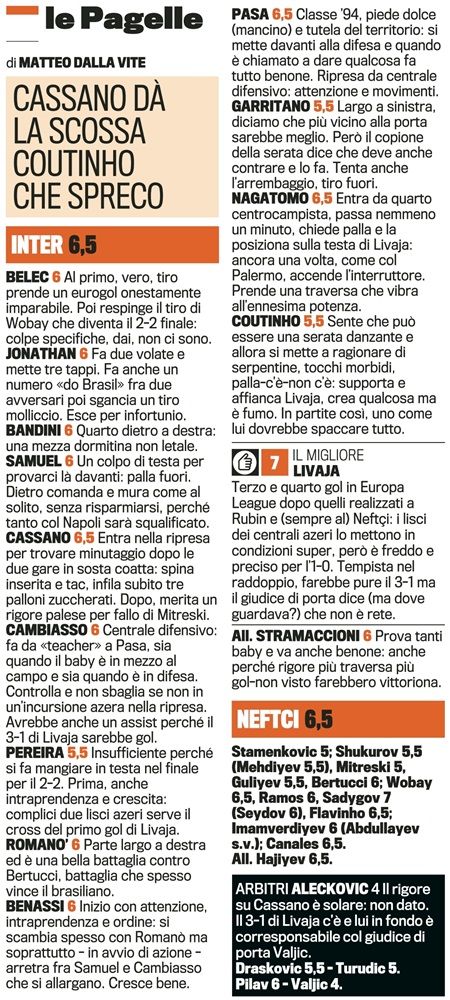 le Pagelle

di MATTEO DALLA VITE

CASSANO DÀ LA SCOSSA COUTINHO CHE SPRECO

INTER 6,5

BELEC 6 Al primo, vero, tiro prende un eurogol onestamente imparabile. Poi respinge il tiro di Wobay che diventa il 2-2 finale: colpe specifiche, dai, non ci sono.
JONATHAN 6 Fa due volate e mette tre tappi. Fa anche un numero «do Brasil» fra due avversari poi sgancia un tiro molliccio. Esce per infortunio.
BANDINI 6 Quarto dietro a destra: una mezza dormitina non letale.
SAMUEL 6 Un colpo di testa per provarci là davanti: palla fuori. Dietro comanda e mura come al solito, senza risparmiarsi, perché tanto col Napoli sarà squalificato.
CASSANO 6,5 Entra nella ripresa per trovare minutaggio dopo le due gare in sosta coatta: spina inserita e tac, infila subito tre palloni zuccherati. Dopo, merita un rigore palese per fallo di Mitreski.
CAMBIASSO 6 Centrale difensivo: fa da «teacher» a Pasa, sia quando il baby è in mezzo al campo e sia quando è in difesa. Controlla e non sbaglia se non in un'incursione azera nella ripresa. Avrebbe anche un assist perché il 3-1 di Livaja sarebbe gol.
PEREIRA 5,5 Insufficiente perché si fa mangiare in testa nel finale per il 2-2. Prima, anche intraprendenza e crescita: complici due lisci azeri serve il cross del primo gol di Livaja.
ROMANO' 6 Parte largo a destra ed è una bella battaglia contro Bertucci, battaglia che spesso vince il brasiliano.
BENASSI 6 Inizio con attenzione, intraprendenza e ordine: si scambia spesso con Romanò ma soprattutto - in avvio di azione - arretra fra Samuel e Cambiasso che si allargano. Cresce bene.
PASA 6,5 Classe '94, piede dolce (mancino) e tutela del territorio: si mette davanti alla difesa e quando è chiamato a dare qualcosa fa tutto benone. Ripresa da centrale difensivo: attenzione e movimenti.
GARRITANO 5,5 Largo a sinistra, diciamo che più vicino alla porta sarebbe meglio. Però il copione della serata dice che deve anche contrare e lo fa. Tenta anche l'arrembaggio, tiro fuori.
NAGATOMO 6,5 Entra da quarto centrocampista, passa nemmeno un minuto, chiede palla e la posiziona sulla testa di Livaja: ancora una volta, come col Palermo, accende l'interruttore. Prende una traversa che vibra all'ennesima potenza.
COUTINHO 5,5 Sente che può essere una serata danzante e allora si mette a ragionare di serpentine, tocchi morbidi, palla-c'è-non c'è: supporta e affianca Livaja, crea qualcosa ma è fumo. In partite così, uno come lui dovrebbe spaccare tutto.

7 IL MIGLIORE LIVAJA
Terzo e quarto gol in Europa League dopo quelli realizzati a Rubin e (sempre al) Neftçi: i lisci dei centrali azeri lo mettono in condizioni super, però è freddo e preciso per l'1-0. Tempista nel raddoppio, farebbe pure il 3-1 ma il giudice di porta dice (ma dove guardava?) che non è rete.

All. STRAMACCIONI 6 Prova tanti baby e va anche benone: anche perché rigore più traversa più gol-non visto farebbero vittoriona.

NEFTCI 6,5

Stamenkovic 5; Shukurov 5,5 (Mehdiyev 5,5), Mitreski 5, Guliyev 5,5, Bertucci 6; Wobay 6,5, Ramos 6, Sadygov 7 (Seydov 6), Flavinho 6,5; Imamverdiyev 6 (Abdullayev s.v.); Canales 6,5.
All. Hajiyev 6,5.

ARBITRI ALECKOVIC 4 Il rigore su Cassano è solare: non dato. Il 3-1 di Livaja c'è e lui in fondo è corresponsabile col giudice di porta Valjic.
Draskovic 5,5 - Turudic 5. Pilav 6 - Valjic 4.